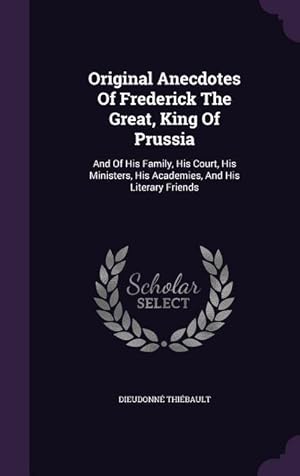 Original Anecdotes Of Frederick The Great, King Of Prussia

And Of His Family, His Court, His Ministers, His Academies, And His Literary Friends

Scholar SELECT

DIEUDONNÉ THIÉBAULT